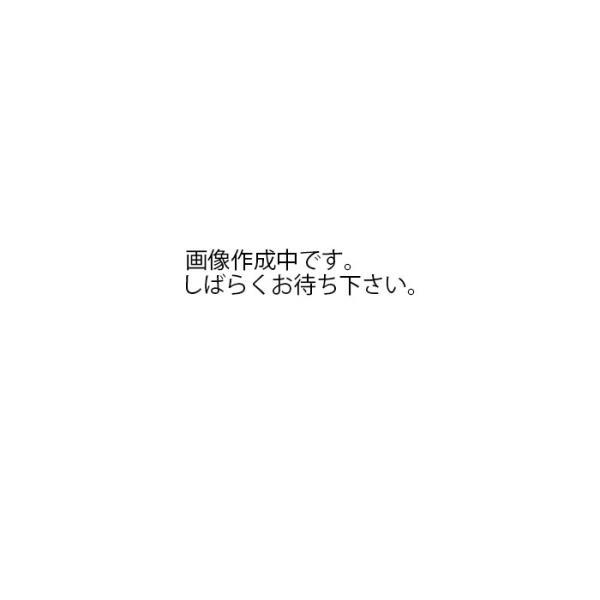 画像作成中です。
しばらくお待ち下さい。